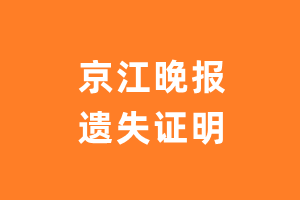 京江晚报
遗失证明